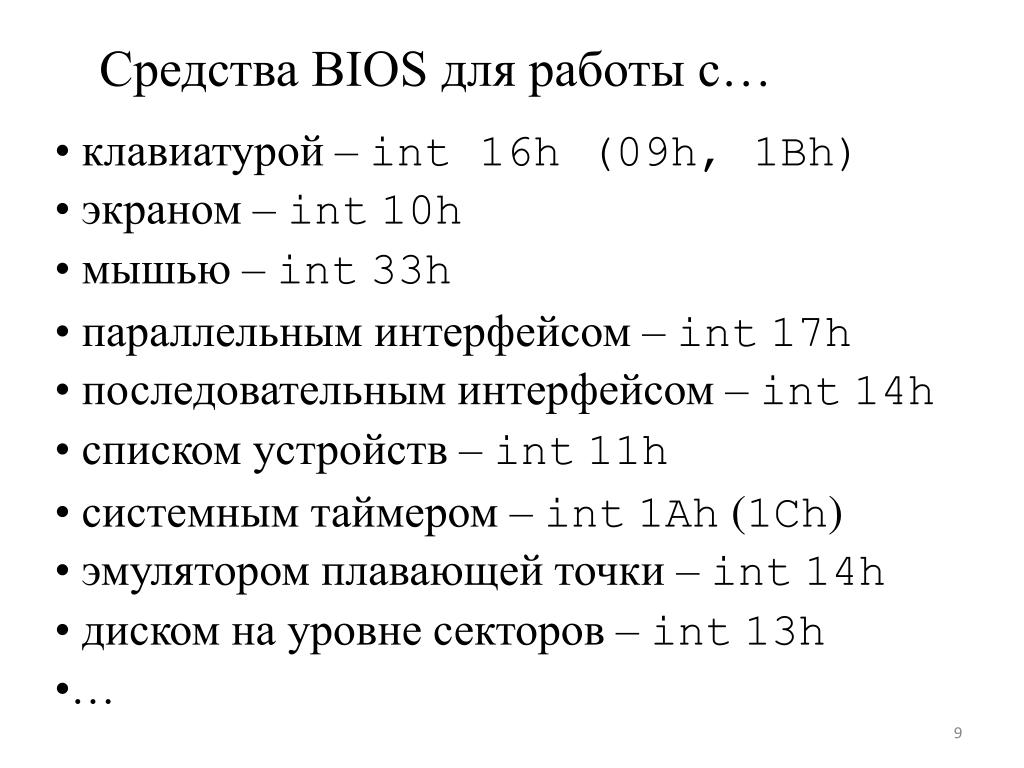 Средства BIOS для работы с…

• клавиатурой – int 16h (09h, 1Bh)
• экраном – int 10h
• мышью – int 33h
• параллельным интерфейсом – int 17h
• последовательным интерфейсом – int 14h
• списком устройств – int 11h
• системным таймером – int 1Ah (1Ch)
• эмулятором плавающей точки – int 14h
• диском на уровне секторов – int 13h
• …

9